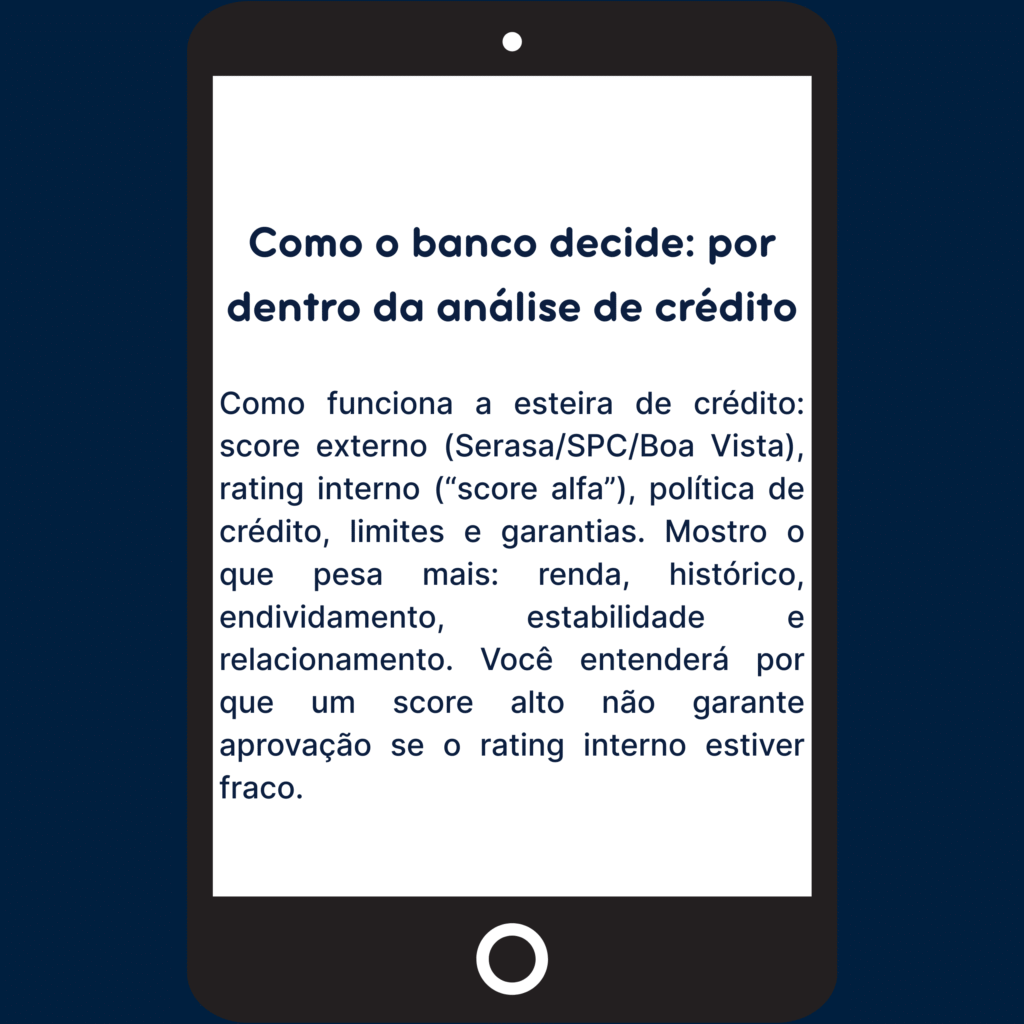 Como o banco decide: por dentro da análise de crédito

Como funciona a esteira de crédito: score externo (Serasa/SPC/Boa Vista), rating interno ("score alfa"), política de crédito, limites e garantias. Mostro o que pesa mais: renda, histórico, endividamento, estabilidade e relacionamento. Você entenderá por que um score alto não garante aprovação se o rating interno estiver fraco.